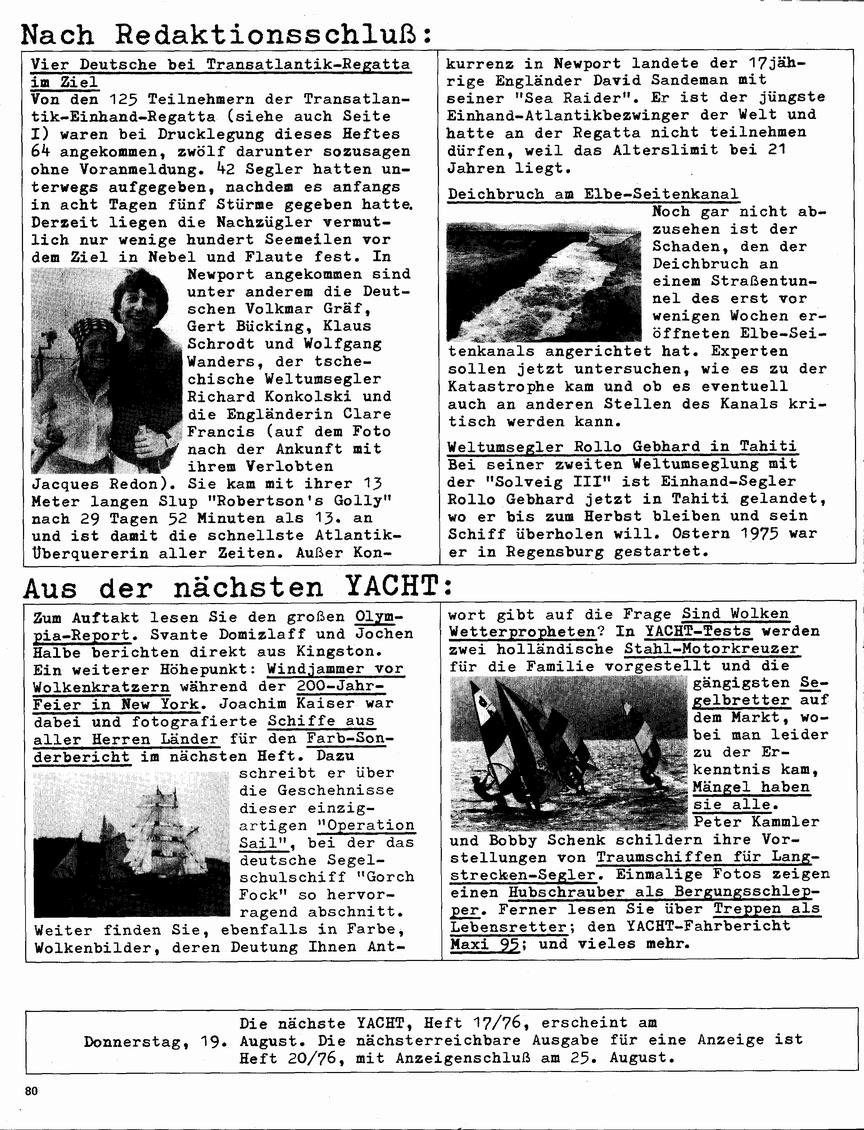 Nach Redaktionsschluß:

Vier Deutsche bei Transatlantik-Regatta im Ziel
Von den 125 Teilnehmern der Transatlantik-Einhand-Regatta (siehe auch Seite I) waren bei Drucklegung dieses Heftes 64 angekommen, zwölf darunter sozusagen ohne Voranmeldung. 42 Segler hatten unterwegs aufgegeben, nachdem es anfangs in acht Tagen fünf Stürme gegeben hatte. Derzeit liegen die Nachzügler vermutlich nur wenige hundert Seemeilen vor dem Ziel in Nebel und Flaute fest. In Newport angekommen sind unter anderem die Deutschen Volkmar Gräf, Gert Bücking, Klaus Schrodt und Wolfgang Wanders, der tschechische Weltumsegler Richard Konkolski und die Engländerin Clare Francis (auf dem Foto nach der Ankunft mit ihrem Verlobten Jacques Redon). Sie kam mit ihrer 13 Meter langen Slup "Robertson's Golly" nach 29 Tagen 52 Minuten als 13. an und ist damit die schnellste Atlantik-Überquererin aller Zeiten. Außer Konkurrenz in Newport landete der 17jährige Engländer David Sandeman mit seiner "Sea Raider". Er ist der jüngste Einhand-Atlantikbezwinger der Welt und hatte an der Regatta nicht teilnehmen dürfen, weil das Alterslimit bei 21 Jahren liegt.

Deichbruch am Elbe-Seitenkanal
Noch gar nicht abzusehen ist der Schaden, den der Deichbruch an einem Straßentunnel des erst vor wenigen Wochen eröffneten Elbe-Seitenkanals angerichtet hat. Experten sollen jetzt untersuchen, wie es zu der Katastrophe kam und ob es eventuell auch an anderen Stellen des Kanals kritisch werden kann.

Weltumsegler Rollo Gebhard in Tahiti
Bei seiner zweiten Weltumseglung mit der "Solveig III" ist Einhand-Segler Rollo Gebhard jetzt in Tahiti gelandet, wo er bis zum Herbst bleiben und sein Schiff überholen will. Ostern 1975 war er in Regensburg gestartet.

Aus der nächsten YACHT:

Zum Auftakt lesen Sie den großen Olympia-Report. Svante Domizlaff und Jochen Halbe berichten direkt aus Kingston. Ein weiterer Höhepunkt: Windjammer vor Wolkenkratzern während der 200-Jahr-Feier in New York. Joachim Kaiser war dabei und fotografierte Schiffe aus aller Herren Länder für den Farb-Sonderbericht im nächsten Heft. Dazu schreibt er über die Geschehnisse dieser einzigartigen "Operation Sail", bei der das deutsche Segelschulschiff "Gorch Fock" so hervorragend abschnitt. Weiter finden Sie, ebenfalls in Farbe, Wolkenbilder, deren Deutung Ihnen Antwort gibt auf die Frage Sind Wolken Wetterpropheten? In YACHT-Tests werden zwei holländische Stahl-Motorkreuzer für die Familie vorgestellt und die gängigsten Segelbretter auf dem Markt, wobei man leider zu der Erkenntnis kam, Mängel haben sie alle. Peter Kammler und Bobby Schenk schildern ihre Vorstellungen von Traumschiffen für Langstrecken-Segler. Einmalige Fotos zeigen einen Hubschrauber als Bergungsschlepper. Ferner lesen Sie über Treppen als Lebensretter; den YACHT-Fahrbericht Maxi 95; und vieles mehr.

Die nächste YACHT, Heft 17/76, erscheint am Donnerstag, 19. August. Die nächsterreichbare Ausgabe für eine Anzeige ist Heft 20/76, mit Anzeigenschluß am 25. August.

80